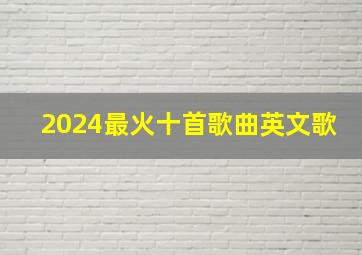 2024最火十首歌曲英文歌